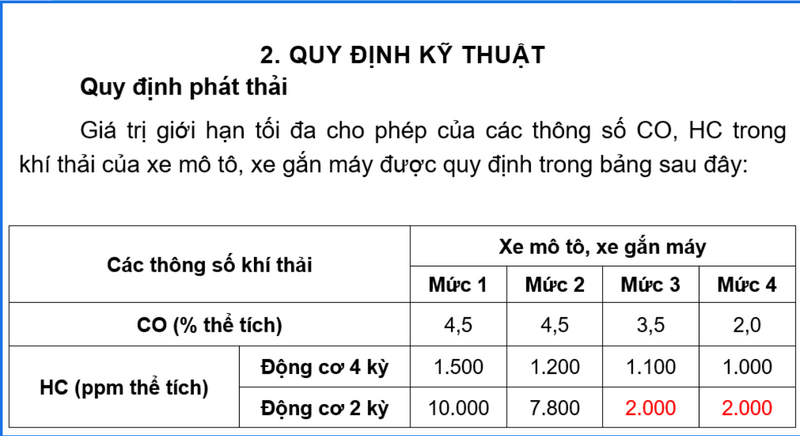 2. QUY ĐỊNH KỸ THUẬT

Quy định phát thải

Giá trị giới hạn tối đa cho phép của các thông số CO, HC trong khí thải của xe mô tô, xe gắn máy được quy định trong bảng sau đây:

| Các thông số khí thải | | Xe mô tô, xe gắn máy | | | |
|---|---|---|---|---|---|
| | | Mức 1 | Mức 2 | Mức 3 | Mức 4 |
| CO (% thể tích) | | 4,5 | 4,5 | 3,5 | 2,0 |
| HC (ppm thể tích) | Động cơ 4 kỳ | 1.500 | 1.200 | 1.100 | 1.000 |
| | Động cơ 2 kỳ | 10.000 | 7.800 | 2.000 | 2.000 |